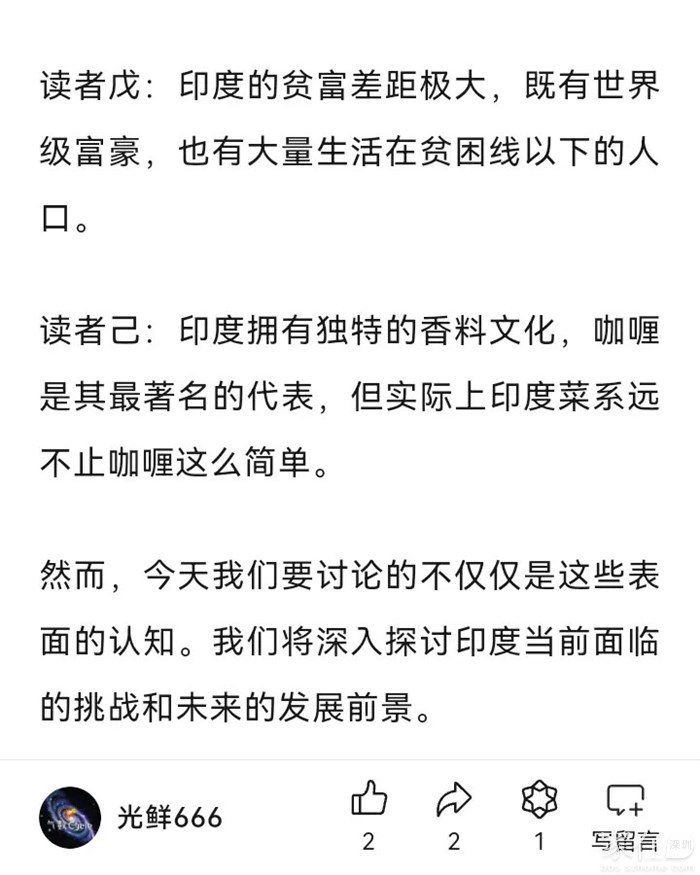 读者戊：印度的贫富差距极大，既有世界级富豪，也有大量生活在贫困线以下的人口。

读者己：印度拥有独特的香料文化，咖喱是其最著名的代表，但实际上印度菜系远不止咖喱这么简单。

然而，今天我们要讨论的不仅仅是这些表面的认知。我们将深入探讨印度当前面临的挑战和未来的发展前景。

光鲜666

2

2

1

写留言